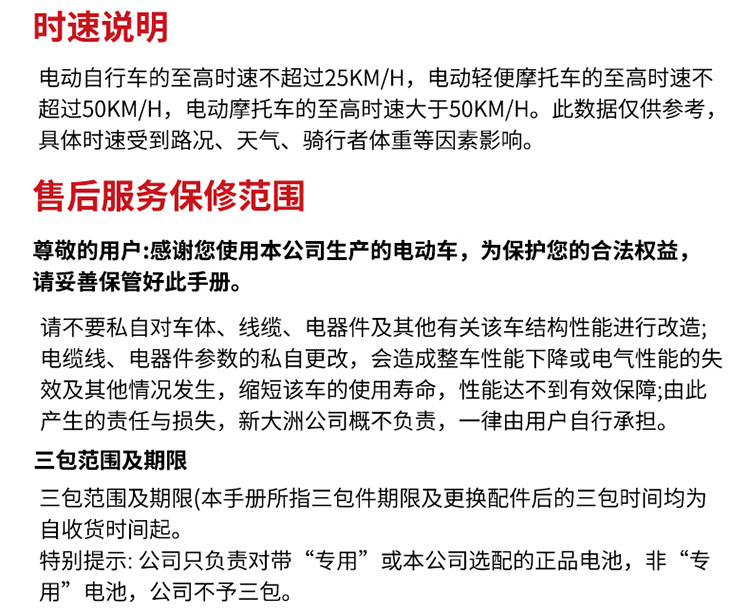 时速说明

电动自行车的至高时速不超过25KM/H，电动轻便摩托车的至高时速不超过50KM/H，电动摩托车的至高时速大于50KM/H。此数据仅供参考，具体时速受到路况、天气、骑行者体重等因素影响。

售后服务保修范围

尊敬的用户:感谢您使用本公司生产的电动车，为保护您的合法权益，请妥善保管好此手册。

请不要私自对车体、线缆、电器件及其他有关该车结构性能进行改造;电缆线、电器件参数的私自更改，会造成整车性能下降或电气性能的失效及其他情况发生，缩短该车的使用寿命，性能达不到有效保障;由此产生的责任与损失，新大洲公司概不负责，一律由用户自行承担。

三包范围及期限

三包范围及期限(本手册所指三包件期限及更换配件后的三包时间均为自收货时间起。

特别提示:公司只负责对带“专用”或本公司选配的正品电池，非“专用”电池，公司不予三包。